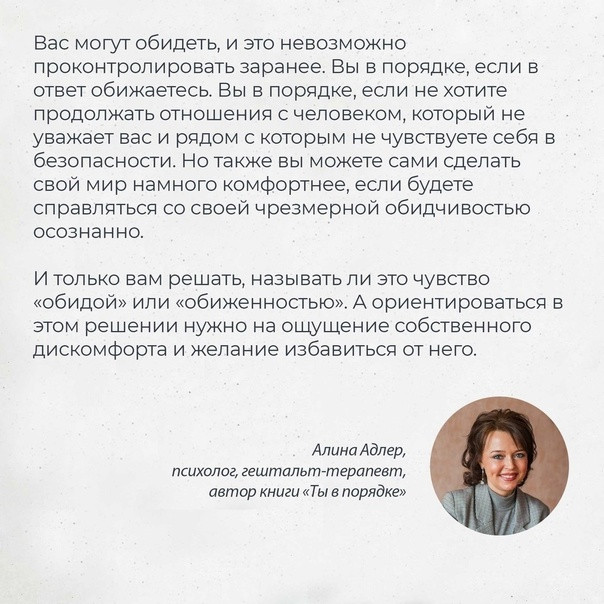 Вас могут обидеть, и это невозможно проконтролировать заранее. Вы в порядке, если в ответ обижаетесь. Вы в порядке, если не хотите продолжать отношения с человеком, который не уважает вас и рядом с которым не чувствуете себя в безопасности. Но также вы можете сами сделать свой мир намного комфортнее, если будете справляться со своей чрезмерной обидчивостью осознанно.

И только вам решать, называть ли это чувство «обидой» или «обиженностью». А ориентироваться в этом решении нужно на ощущение собственного дискомфорта и желание избавиться от него.

Алина Адлер,
психолог, гештальт-терапевт,
автор книги «Ты в порядке»